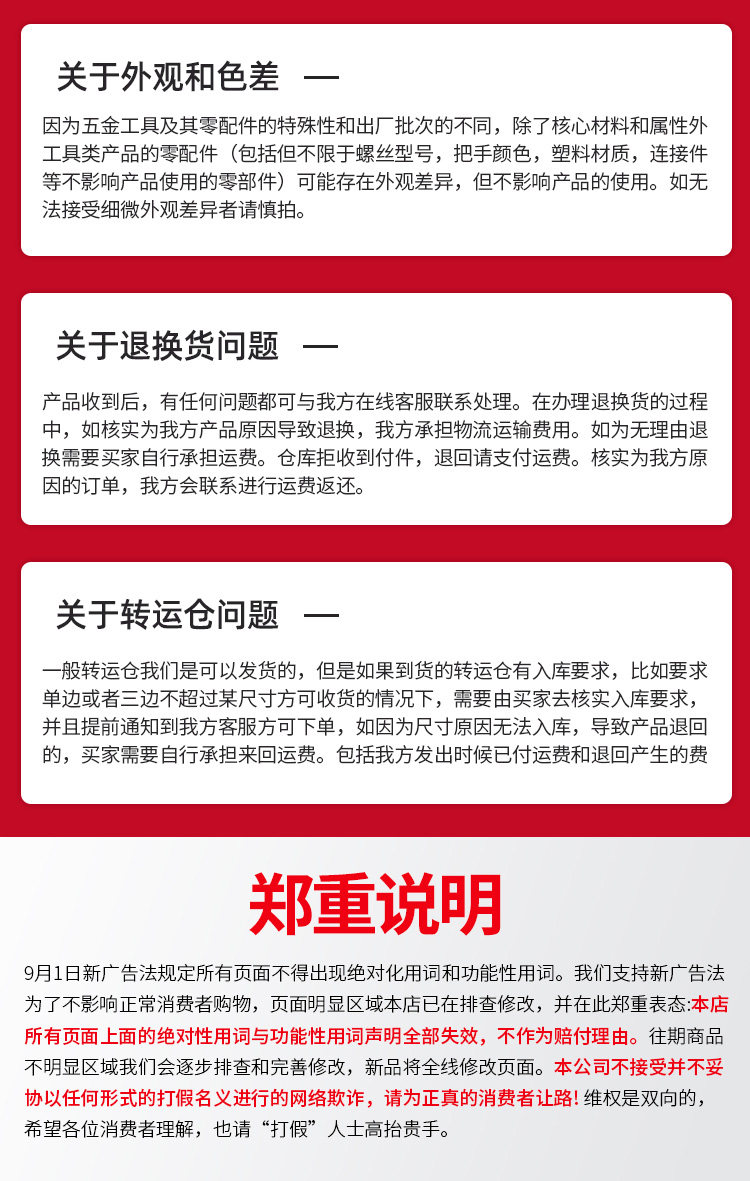 关于外观和色差 —

因为五金工具及其零配件的特殊性和出厂批次的不同，除了核心材料和属性外工具类产品的零配件（包括但不限于螺丝型号，把手颜色，塑料材质，连接件等不影响产品使用的零部件）可能存在外观差异，但不影响产品的使用。如无法接受细微外观差异者请慎拍。

关于退换货问题 —

产品收到后，有任何问题都可与我方在线客服联系处理。在办理退换货的过程中，如核实为我方产品原因导致退换，我方承担物流运输费用。如为无理由退换需要买家自行承担运费。仓库拒收到付件，退回请支付运费。核实为我方原因的订单，我方会联系进行运费返还。

关于转运仓问题 —

一般转运仓我们是可以发货的，但是如果到货的转运仓有入库要求，比如要求单边或者三边不超过某尺寸方可收货的情况下，需要由买家去核实入库要求，并且提前通知到我方客服方可下单，如因为尺寸原因无法入库，导致产品退回的，买家需要自行承担来回运费。包括我方发出时候已付运费和退回产生的费

郑重说明

9月1日新广告法规定所有页面不得出现绝对化用词和功能性用词。我们支持新广告法为了不影响正常消费者购物，页面明显区域本店已在排查修改，并在此郑重表态:本店所有页面上面的绝对性用词与功能性用词声明全部失效，不作为赔付理由。往期商品不明显区域我们会逐步排查和完善修改，新品将全线修改页面。本公司不接受并不妥协以任何形式的打假名义进行的网络欺诈，请为正真的消费者让路!维权是双向的，希望各位消费者理解，也请“打假”人士高抬贵手。